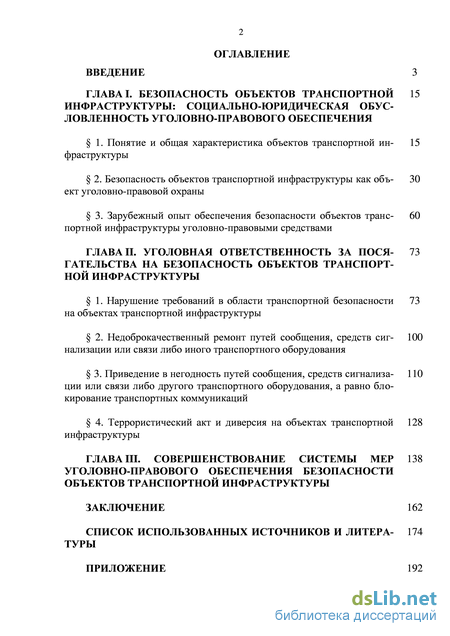 2

ОГЛАВЛЕНИЕ

ВВЕДЕНИЕ 3

ГЛАВА I. БЕЗОПАСНОСТЬ ОБЪЕКТОВ ТРАНСПОРТНОЙ ИНФРАСТРУКТУРЫ: СОЦИАЛЬНО-ЮРИДИЧЕСКАЯ ОБУСЛОВЛЕННОСТЬ УГОЛОВНО-ПРАВОВОГО ОБЕСПЕЧЕНИЯ 15

§ 1. Понятие и общая характеристика объектов транспортной инфраструктуры 15

§ 2. Безопасность объектов транспортной инфраструктуры как объект уголовно-правовой охраны 30

§ 3. Зарубежный опыт обеспечения безопасности объектов транспортной инфраструктуры уголовно-правовыми средствами 60

ГЛАВА II. УГОЛОВНАЯ ОТВЕТСТВЕННОСТЬ ЗА ПОСЯГАТЕЛЬСТВА НА БЕЗОПАСНОСТЬ ОБЪЕКТОВ ТРАНСПОРТНОЙ ИНФРАСТРУКТУРЫ 73

§ 1. Нарушение требований в области транспортной безопасности на объектах транспортной инфраструктуры 73

§ 2. Недоброкачественный ремонт путей сообщения, средств сигнализации или связи либо иного транспортного оборудования 100

§ 3. Приведение в негодность путей сообщения, средств сигнализации или связи либо другого транспортного оборудования, а равно блокирование транспортных коммуникаций 110

§ 4. Террористический акт и диверсия на объектах транспортной инфраструктуры 128

ГЛАВА III. СОВЕРШЕНСТВОВАНИЕ СИСТЕМЫ МЕР УГОЛОВНО-ПРАВОВОГО ОБЕСПЕЧЕНИЯ БЕЗОПАСНОСТИ ОБЪЕКТОВ ТРАНСПОРТНОЙ ИНФРАСТРУКТУРЫ 138

ЗАКЛЮЧЕНИЕ 162

СПИСОК ИСПОЛЬЗОВАННЫХ ИСТОЧНИКОВ И ЛИТЕРАТУРЫ 174

ПРИЛОЖЕНИЕ 192

dsLib.net
библиотека диссертаций